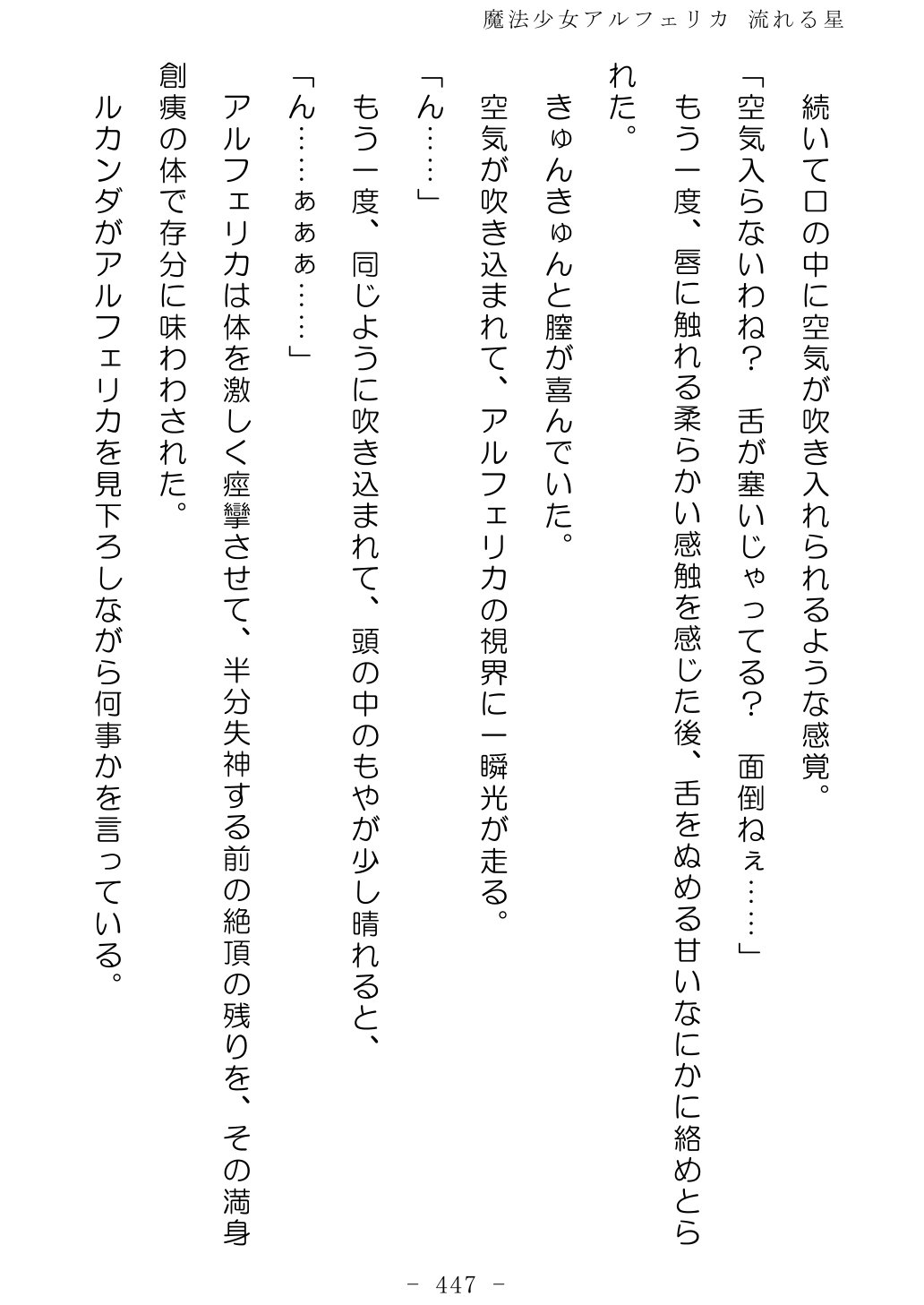 魔法少女アルフェリカ 流れる星

続いて口の中に空気が吹き入れられるような感覚。

「空気入らないわね？ 舌が塞いじゃってる？ 面倒ねぇ……」

もう一度、唇に触れる柔らかい感触を感じた後、舌をぬめる甘いなにかに絡めとられた。

きゅんきゅんと膣が喜んでいた。

空気が吹き込まれて、アルフェリカの視界に一瞬光が走る。

「ん……」

もう一度、同じように吹き込まれて、頭の中のもやが少し晴れると、

「ん……ぁぁぁ……」

アルフェリカは体を激しく痙攣させて、半分失神する前の絶頂の残りを、その満身創痍の体で存分に味わわされた。

ルカンダがアルフェリカを見下ろしながら何事かを言っている。

- 447 -